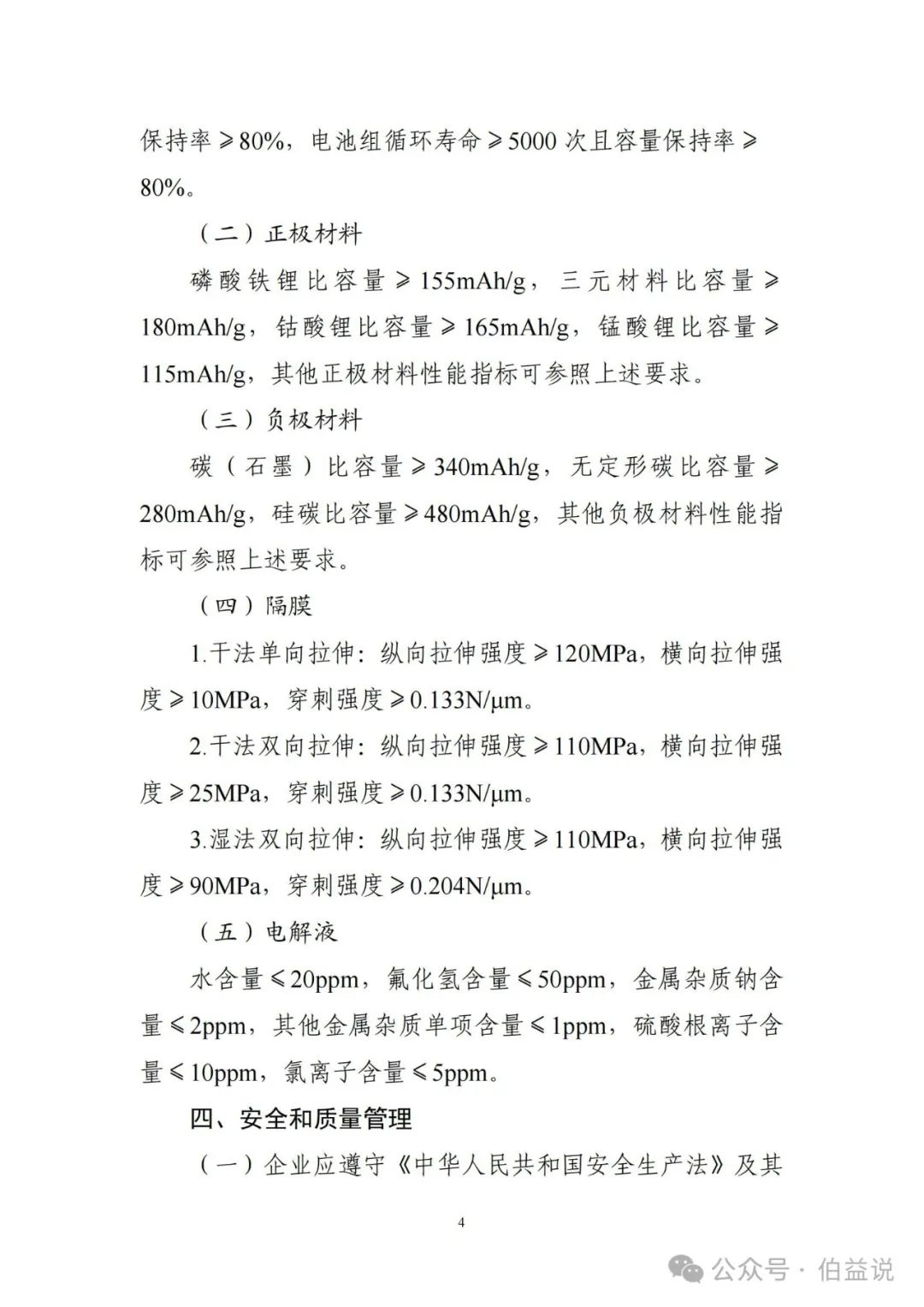 保持率≥80%，电池组循环寿命≥5000 次且容量保持率≥80%。

（二）正极材料

磷酸铁锂比容量≥155mAh/g，三元材料比容量≥180mAh/g，钴酸锂比容量≥165mAh/g，锰酸锂比容量≥115mAh/g，其他正极材料性能指标可参照上述要求。

（三）负极材料

碳（石墨）比容量≥340mAh/g，无定形碳比容量≥280mAh/g，硅碳比容量≥480mAh/g，其他负极材料性能指标可参照上述要求。

（四）隔膜

1.干法单向拉伸：纵向拉伸强度≥120MPa，横向拉伸强度≥10MPa，穿刺强度≥0.133N/μm。

2.干法双向拉伸：纵向拉伸强度≥110MPa，横向拉伸强度≥25MPa，穿刺强度≥0.133N/μm。

3.湿法双向拉伸：纵向拉伸强度≥110MPa，横向拉伸强度≥90MPa，穿刺强度≥0.204N/μm。

（五）电解液

水含量≤20ppm，氟化氢含量≤50ppm，金属杂质钠含量≤2ppm，其他金属杂质单项含量≤1ppm，硫酸根离子含量≤10ppm，氯离子含量≤5ppm。

四、安全和质量管理

（一）企业应遵守《中华人民共和国安全生产法》及其

4

公众号 · 伯益说